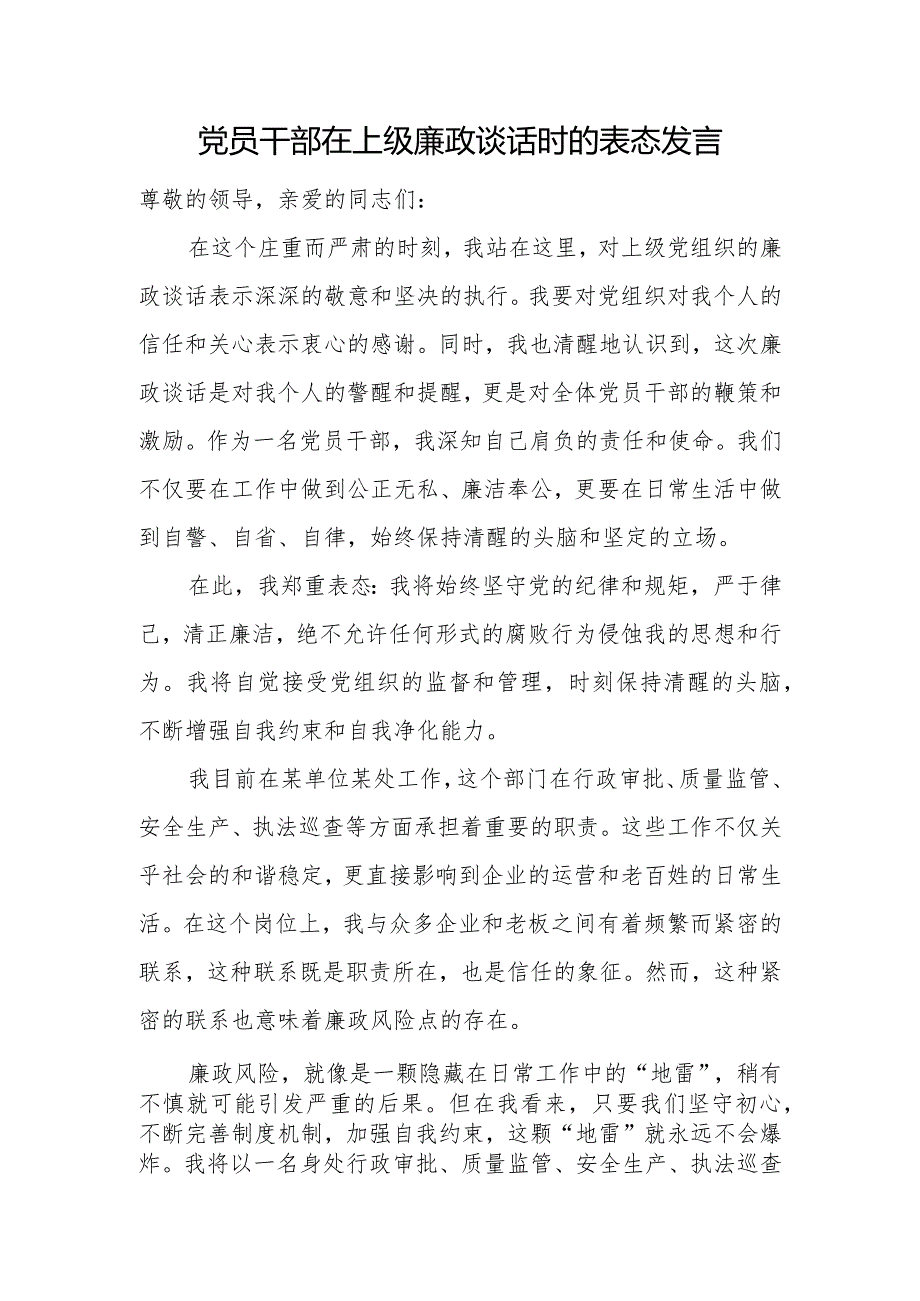 党员干部在上级廉政谈话时的表态发言

尊敬的领导，亲爱的同志们：

在这个庄重而严肃的时刻，我站在这里，对上级党组织的廉政谈话表示深深的敬意和坚决的执行。我要对党组织对我个人的信任和关心表示衷心的感谢。同时，我也清醒地认识到，这次廉政谈话是对我个人的警醒和提醒，更是对全体党员干部的鞭策和激励。作为一名党员干部，我深知自己肩负的责任和使命。我们不仅要在工作中做到公正无私、廉洁奉公，更要在日常生活中做到自警、自省、自律，始终保持清醒的头脑和坚定的立场。

在此，我郑重表态：我将始终坚守党的纪律和规矩，严于律己，清正廉洁，绝不允许任何形式的腐败行为侵蚀我的思想和行为。我将自觉接受党组织的监督和管理，时刻保持清醒的头脑，不断增强自我约束和自我净化能力。

我目前在某单位某处工作，这个部门在行政审批、质量监管、安全生产、执法巡查等方面承担着重要的职责。这些工作不仅关乎社会的和谐稳定，更直接影响到企业的运营和老百姓的日常生活。在这个岗位上，我与众多企业和老板之间有着频繁而紧密的联系，这种联系既是职责所在，也是信任的象征。然而，这种紧密的联系也意味着廉政风险点的存在。

廉政风险，就像是一颗隐藏在日常工作中的“地雷”，稍有不慎就可能引发严重的后果。但在我看来，只要我们坚守初心，不断完善制度机制，加强自我约束，这颗“地雷”就永远不会爆炸。我将以一名身处行政审批、质量监管、安全生产、执法巡查